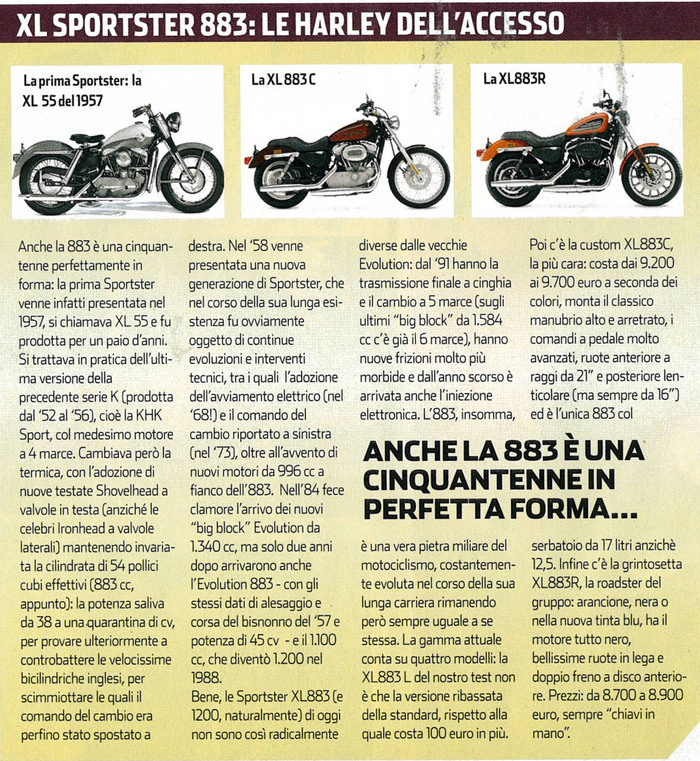 XL SPORTSTER 883: LE HARLEY DELL'ACCESSO

La prima Sportster: la XL 55 del 1957

La XL 883 C

La XL883R

Anche la 883 è una cinquantenne perfettamente in forma: la prima Sportster venne infatti presentata nel 1957, si chiamava XL 55 e fu prodotta per un paio d'anni. Si trattava in pratica dell'ultima versione della precedente serie K (prodotta dal '52 al '56), cioè la KHK Sport, col medesimo motore a 4 marce. Cambiava però la termica, con l'adozione di nuove testate Shovelhead a valvole in testa (anziché le celebri Ironhead a valvole laterali) mantenendo invariata la cilindrata di 54 pollici cubi effettivi (883 cc, appunto): la potenza saliva da 38 a una quarantina di cv, per provare ulteriormente a controbattere le velocissime bicilindriche inglesi, per scimmiottare le quali il comando del cambio era perfino stato spostato a destra. Nel '58 venne presentata una nuova generazione di Sportster, che nel corso della sua lunga esistenza fu ovviamente oggetto di continue evoluzioni e interventi tecnici, tra i quali l'adozione dell'avviamento elettrico (nel '68!) e il comando del cambio riportato a sinistra (nel '73), oltre all'avvento di nuovi motori da 996 cc a fianco dell'883. Nell'84 fece clamore l'arrivo dei nuovi "big block" Evolution da 1.340 cc, ma solo due anni dopo arrivarono anche l'Evolution 883 - con gli stessi dati di alesaggio e corsa del bisnonno del '57 e potenza di 45 cv - e il 1.100 cc, che diventò 1.200 nel 1988.
Bene, le Sportster XL883 (e 1200, naturalmente) di oggi non sono così radicalmente diverse dalle vecchie Evolution: dal '91 hanno la trasmissione finale a cinghia e il cambio a 5 marce (sugli ultimi "big block" da 1.584 cc c'è già il 6 marce), hanno nuove frizioni molto più morbide e dall'anno scorso è arrivata anche l'iniezione elettronica. L'883, insomma, è una vera pietra miliare del motociclismo, costantemente evoluta nel corso della sua lunga carriera rimanendo però sempre uguale a se stessa. La gamma attuale conta su quattro modelli: la XL883 L del nostro test non è che la versione ribassata della standard, rispetto alla quale costa 100 euro in più. Poi c'è la custom XL883C, la più cara: costa dai 9.200 ai 9.700 euro a seconda dei colori, monta il classico manubrio alto e arretrato, i comandi a pedale molto avanzati, ruote anteriore a raggi da 21" e posteriore lenticolare (ma sempre da 16") ed è l'unica 883 col serbatoio da 17 litri anzichè 12,5. Infine c'è la grintosetta XL883R, la roadster del gruppo: arancione, nera o nella nuova tinta blu, ha il motore tutto nero, bellissime ruote in lega e doppio freno a disco anteriore. Prezzi: da 8.700 a 8.900 euro, sempre "chiavi in mano".

ANCHE LA 883 È UNA CINQUANTENNE IN PERFETTA FORMA...